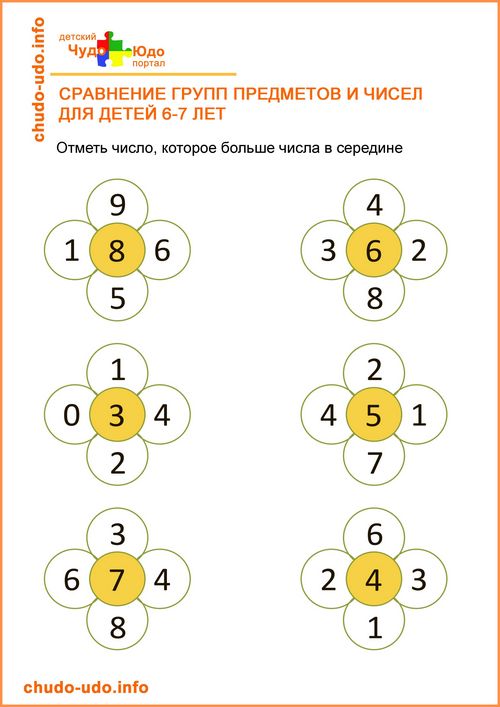 chudo-udo.info

детский Чудо Юдо портал

СРАВНЕНИЕ ГРУПП ПРЕДМЕТОВ И ЧИСЕЛ ДЛЯ ДЕТЕЙ 6-7 ЛЕТ

Отметь число, которое больше числа в середине

9
1 8 6
5

4
3 6 2
8

1
0 3 4
2

2
4 5 1
7

3
6 7 4
8

6
2 4 3
1

chudo-udo.info